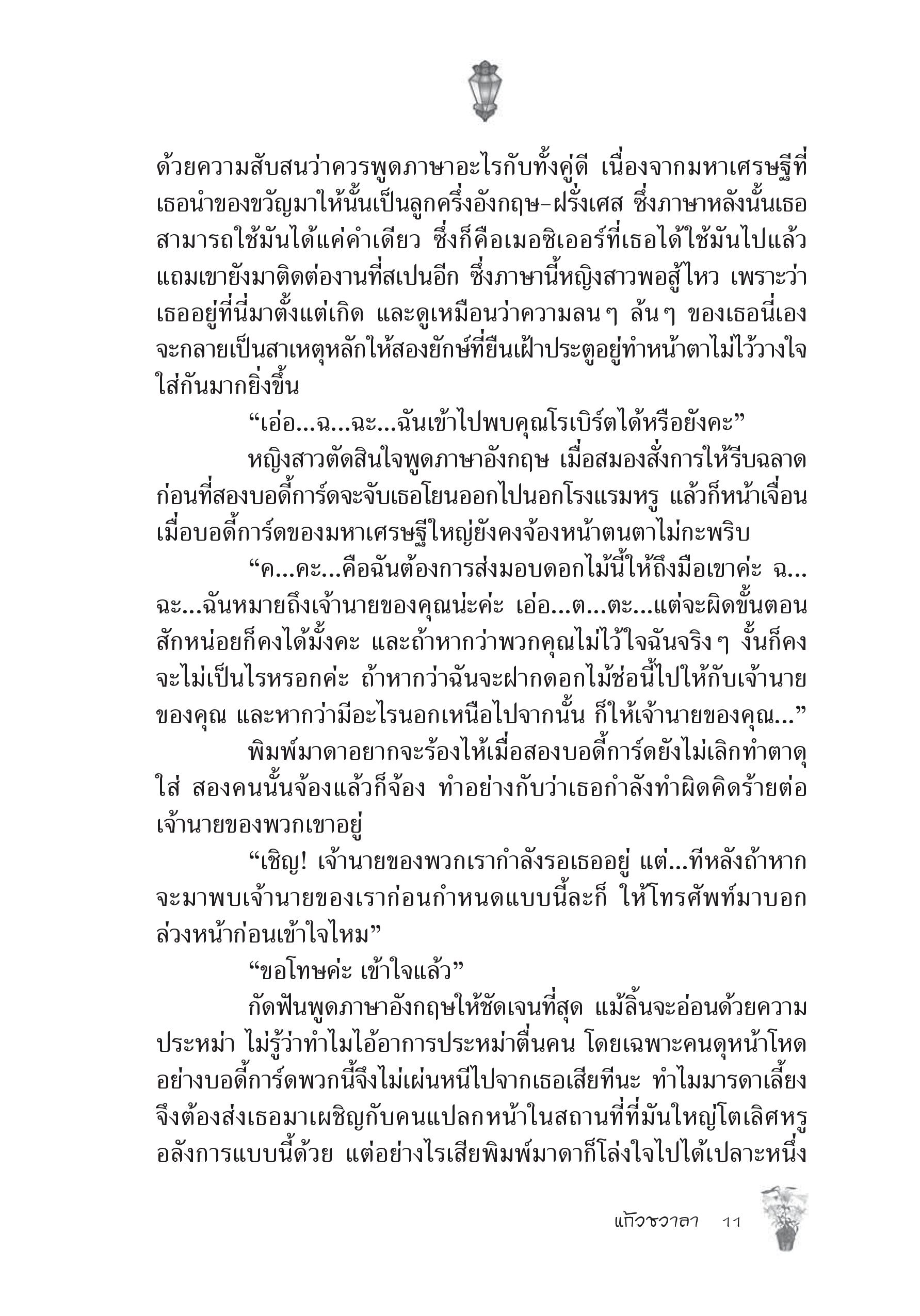 ด้วยความสับสนว่าควรพูดภาษาอะไรกับทั้งคู่ดี เนื่องจากมหาเศรษฐีที่เธอนำของขวัญมาให้นั้นเป็นลูกครึ่งอังกฤษ-ฝรั่งเศส ซึ่งภาษาหลังนั้นเธอสามารถใช้มันได้แค่คำเดียว ซึ่งก็คือเมอซิเออร์ที่เธอได้ใช้มันไปแล้ว แถมเขายังมาติดต่องานที่สเปนอีก ซึ่งภาษานี้หญิงสาวพอสู้ไหว เพราะว่าเธออยู่ที่นี่มาตั้งแต่เกิด และดูเหมือนว่าความลนๆ ล้นๆ ของเธอนี่เองจะกลายเป็นสาเหตุหลักให้สองยักษ์ที่ยืนเฝ้าประตูอยู่ทำหน้าตาไม่ไว้วางใจใส่กันมากยิ่งขึ้น

“เอ่อ...ฉ...ฉะ...ฉันเข้าไปพบคุณโรเบิร์ตได้หรือยังคะ”

หญิงสาวตัดสินใจพูดภาษาอังกฤษ เมื่อสมองสั่งการให้รีบฉลาดก่อนที่สองบอดี้การ์ดจะจับเธอโยนออกไปนอกโรงแรมหรู แล้วก็หน้าเจื่อนเมื่อบอดี้การ์ดของมหาเศรษฐีใหญ่ยังคงจ้องหน้าตนตาไม่กะพริบ

“ค...คะ...คือฉันต้องการส่งมอบดอกไม้นี้ให้ถึงมือเขาค่ะ ฉ...ฉะ...ฉันหมายถึงเจ้านายของคุณน่ะค่ะ เอ่อ...ต...ตะ...แต่จะผิดขั้นตอนสักหน่อยก็คงได้มั้งคะ และถ้าหากว่าพวกคุณไม่ไว้ใจฉันจริงๆ งั้นก็คงจะไม่เป็นไรหรอกค่ะ ถ้าหากว่าฉันจะฝากดอกไม้ช่อนี้ไปให้กับเจ้านายของคุณ และหากว่ามีอะไรนอกเหนือไปจากนั้น ก็ให้เจ้านายของคุณ...”

พิมพ์มาดาอยากจะร้องไห้เมื่อสองบอดี้การ์ดยังไม่เลิกทำตาดุใส่ สองคนนั้นจ้องแล้วก็จ้อง ทำอย่างกับว่าเธอกำลังทำผิดคิดร้ายต่อเจ้านายของพวกเขาอยู่

“เชิญ! เจ้านายของพวกเรากำลังรอเธออยู่ แต่...ทีหลังถ้าหากจะมาพบเจ้านายของเราก่อนกำหนดแบบนี้ละก็ ให้โทรศัพท์มาบอกล่วงหน้าก่อนเข้าใจไหม”

“ขอโทษค่ะ เข้าใจแล้ว”

กัดฟันพูดภาษาอังกฤษให้ชัดเจนที่สุด แม้ลิ้นจะอ่อนด้วยความประหม่า ไม่รู้ว่าทำไมไอ้อาการประหม่าตื่นคน โดยเฉพาะคนดุหน้าโหดอย่างบอดี้การ์ดพวกนี้จึงไม่เผ่นหนีไปจากเธอเสียทีนะ ทำไมมารดาเลี้ยงจึงต้องส่งเธอมาเผชิญกับคนแปลกหน้าในสถานที่ที่มันใหญ่โตเลิศหรูอลังการแบบนี้ด้วย แต่อย่างไรเสียพิมพ์มาดาก็โล่งใจไปได้เปลาะหนึ่ง

แก้วชวาลา 11